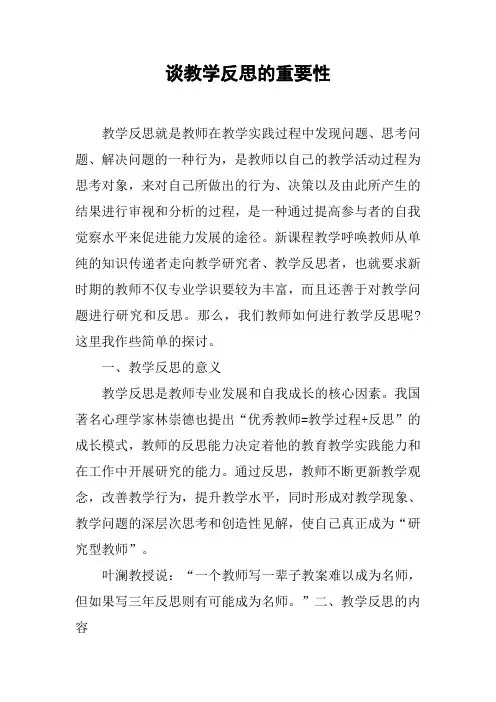 谈教学反思的重要性

教学反思就是教师在教学实践过程中发现问题、思考问题、解决问题的一种行为，是教师以自己的教学活动过程为思考对象，来对自己所做出的行为、决策以及由此所产生的结果进行审视和分析的过程，是一种通过提高参与者的自我觉察水平来促进能力发展的途径。新课程教学呼唤教师从单纯的知识传递者走向教学研究者、教学反思者，也就要求新时期的教师不仅专业学识要较为丰富，而且还善于对教学问题进行研究和反思。那么，我们教师如何进行教学反思呢？这里我作些简单的探讨。

一、教学反思的意义

教学反思是教师专业发展和自我成长的核心因素。我国著名心理学家林崇德也提出“优秀教师=教学过程+反思”的成长模式，教师的反思能力决定着他的教育教学实践能力和在工作中开展研究的能力。通过反思，教师不断更新教学观念，改善教学行为，提升教学水平，同时形成对教学现象、教学问题的深层次思考和创造性见解，使自己真正成为“研究型教师”。

叶澜教授说：“一个教师写一辈子教案难以成为名师，但如果写三年反思则有可能成为名师。”二、教学反思的内容